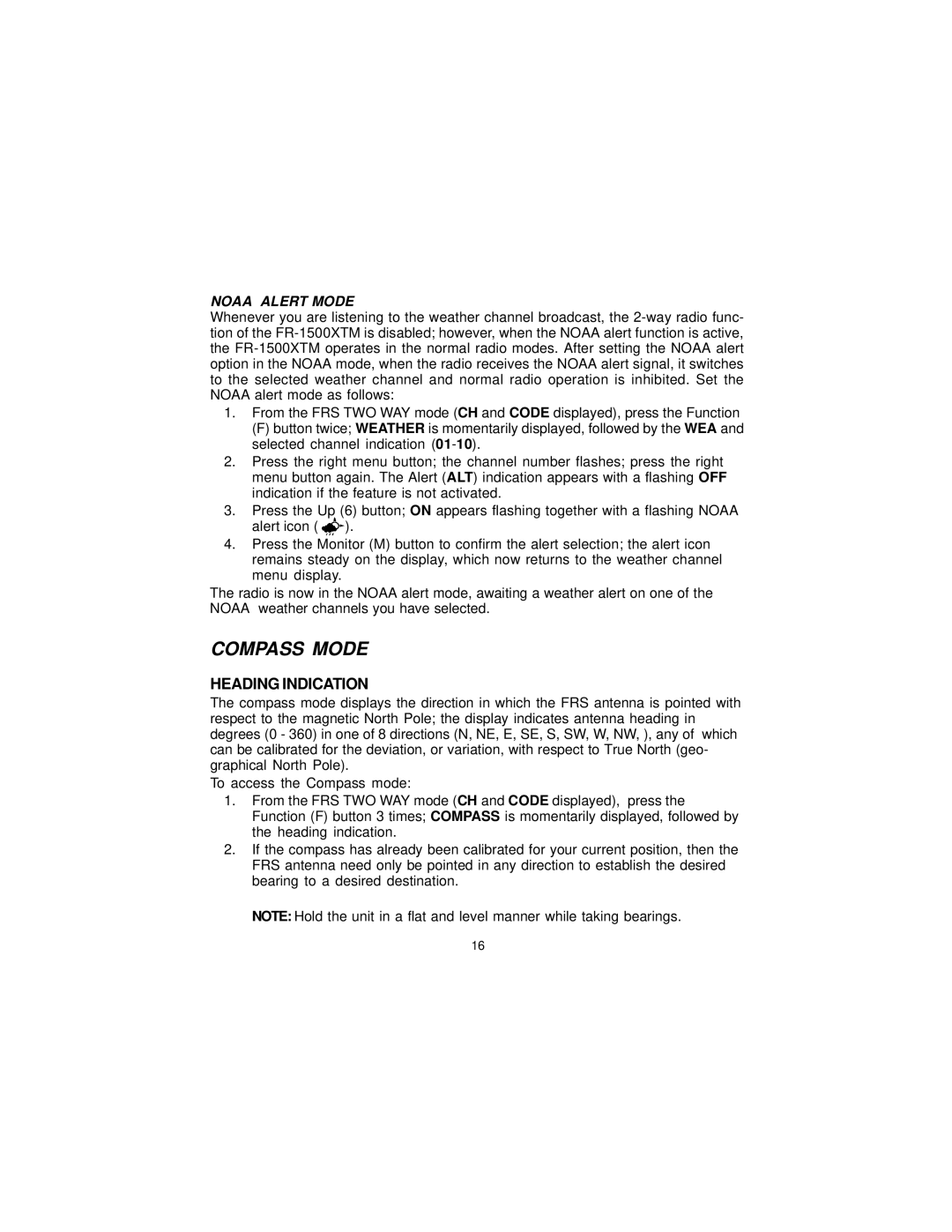 NOAA ALERT MODE

Whenever you are listening to the weather channel broadcast, the 2-way radio function of the FR-1500XTM is disabled; however, when the NOAA alert function is active, the FR-1500XTM operates in the normal radio modes. After setting the NOAA alert option in the NOAA mode, when the radio receives the NOAA alert signal, it switches to the selected weather channel and normal radio operation is inhibited. Set the NOAA alert mode as follows:

1. From the FRS TWO WAY mode (CH and CODE displayed), press the Function (F) button twice; WEATHER is momentarily displayed, followed by the WEA and selected channel indication (01-10).
2. Press the right menu button; the channel number flashes; press the right menu button again. The Alert (ALT) indication appears with a flashing OFF indication if the feature is not activated.
3. Press the Up (6) button; ON appears flashing together with a flashing NOAA alert icon ( ).
4. Press the Monitor (M) button to confirm the alert selection; the alert icon remains steady on the display, which now returns to the weather channel menu display.

The radio is now in the NOAA alert mode, awaiting a weather alert on one of the NOAA weather channels you have selected.

COMPASS MODE

HEADING INDICATION

The compass mode displays the direction in which the FRS antenna is pointed with respect to the magnetic North Pole; the display indicates antenna heading in degrees (0 - 360) in one of 8 directions (N, NE, E, SE, S, SW, W, NW, ), any of which can be calibrated for the deviation, or variation, with respect to True North (geographical North Pole).

To access the Compass mode:

1. From the FRS TWO WAY mode (CH and CODE displayed), press the Function (F) button 3 times; COMPASS is momentarily displayed, followed by the heading indication.
2. If the compass has already been calibrated for your current position, then the FRS antenna need only be pointed in any direction to establish the desired bearing to a desired destination.

NOTE: Hold the unit in a flat and level manner while taking bearings.

16